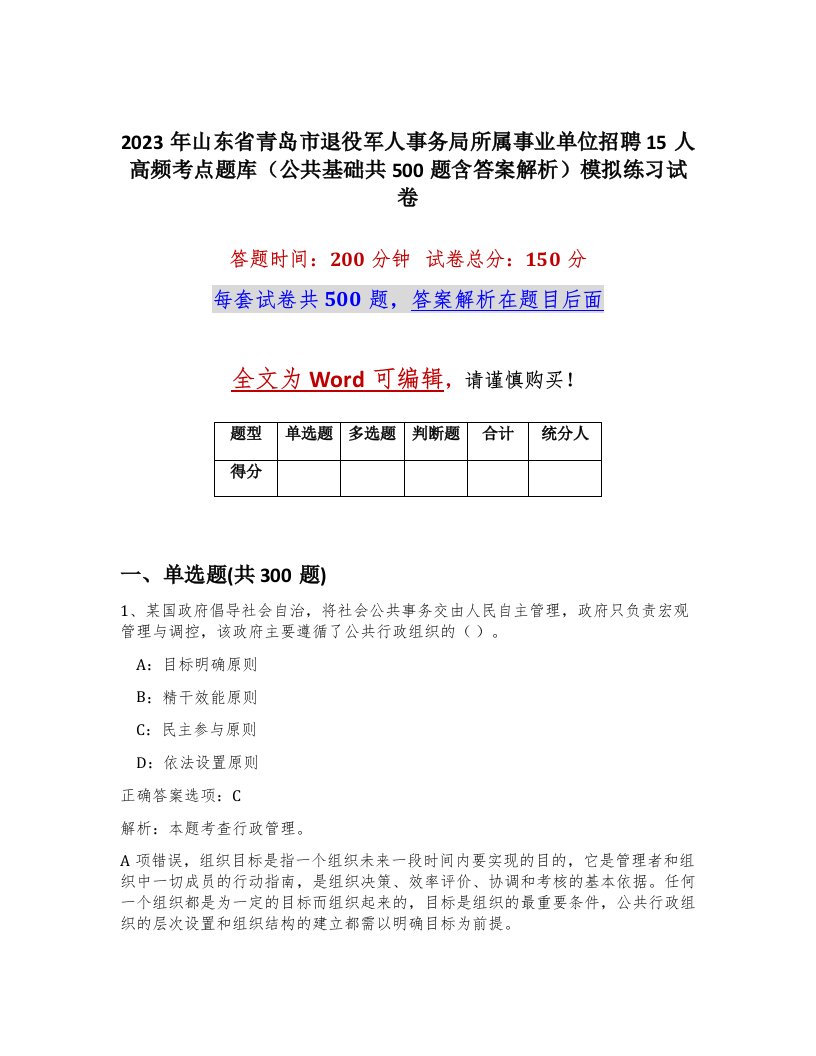 2023 年山东省青岛市退役军人事务局所属事业单位招聘 15 人高频考点题库（公共基础共 500 题含答案解析）模拟练习试卷

答题时间：200 分钟 试卷总分：150 分

每套试卷共 500 题，答案解析在题目后面

全文为 Word 可编辑，请谨慎购买！

| 题型 | 单选题 | 多选题 | 判断题 | 合计 | 统分人 |
|---|---|---|---|---|---|
| 得分 | | | | | |

一、单选题(共 300 题)

1、某国政府倡导社会自治，将社会公共事务交由人民自主管理，政府只负责宏观管理与调控，该政府主要遵循了公共行政组织的（ ）。

A：目标明确原则

B：精干效能原则

C：民主参与原则

D：依法设置原则

正确答案选项：C

解析：本题考查行政管理。

A 项错误，组织目标是指一个组织未来一段时间内要实现的目的，它是管理者和组织中一切成员的行动指南，是组织决策、效率评价、协调和考核的基本依据。任何一个组织都是为一定的目标而组织起来的，目标是组织的最重要条件，公共行政组织的层次设置和组织结构的建立都需以明确目标为前提。